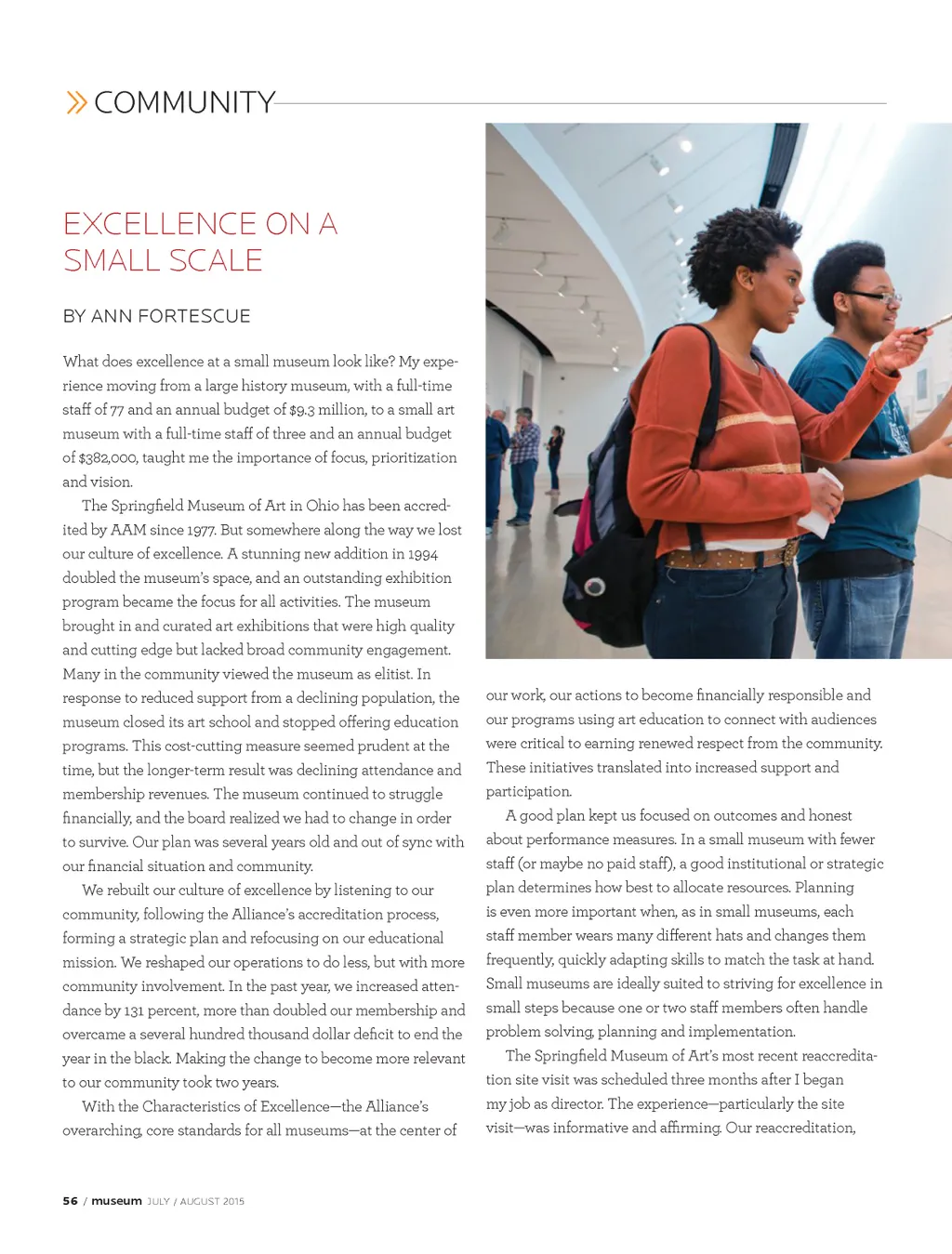 » COMMUNITY

EXCELLENCE ON A SMALL SCALE

BY ANN FORTESCUE

What does excellence at a small museum look like? My experience moving from a large history museum, with a full-time staff of 77 and an annual budget of $9.3 million, to a small art museum with a full-time staff of three and an annual budget of $382,000, taught me the importance of focus, prioritization and vision.

The Springfield Museum of Art in Ohio has been accredited by AAM since 1977. But somewhere along the way we lost our culture of excellence. A stunning new addition in 1994 doubled the museum's space, and an outstanding exhibition program became the focus for all activities. The museum brought in and curated art exhibitions that were high quality and cutting edge but lacked broad community engagement. Many in the community viewed the museum as elitist. In response to reduced support from a declining population, the museum closed its art school and stopped offering education programs. This cost-cutting measure seemed prudent at the time, but the longer-term result was declining attendance and membership revenues. The museum continued to struggle financially, and the board realized we had to change in order to survive. Our plan was several years old and out of sync with our financial situation and community.

We rebuilt our culture of excellence by listening to our community, following the Alliance's accreditation process, forming a strategic plan and refocusing on our educational mission. We reshaped our operations to do less, but with more community involvement. In the past year, we increased attendance by 131 percent, more than doubled our membership and overcame a several hundred thousand dollar deficit to end the year in the black. Making the change to become more relevant to our community took two years.

With the Characteristics of Excellence—the Alliance's overarching, core standards for all museums—at the center of our work, our actions to become financially responsible and our programs using art education to connect with audiences were critical to earning renewed respect from the community. These initiatives translated into increased support and participation.

A good plan kept us focused on outcomes and honest about performance measures. In a small museum with fewer staff (or maybe no paid staff), a good institutional or strategic plan determines how best to allocate resources. Planning is even more important when, as in small museums, each staff member wears many different hats and changes them frequently, quickly adapting skills to match the task at hand. Small museums are ideally suited to striving for excellence in small steps because one or two staff members often handle problem solving, planning and implementation.

The Springfield Museum of Art's most recent reaccreditation site visit was scheduled three months after I began my job as director. The experience—particularly the site visit—was informative and affirming. Our reaccreditation,

56 / museum JULY / AUGUST 2015